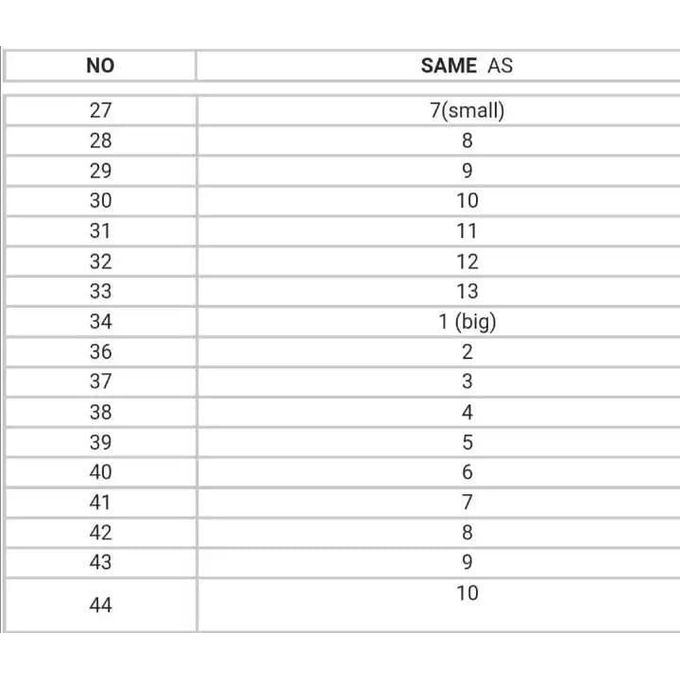 | NO | SAME AS |
|---|---|
| 27 | 7(small) |
| 28 | 8 |
| 29 | 9 |
| 30 | 10 |
| 31 | 11 |
| 32 | 12 |
| 33 | 13 |
| 34 | 1 (big) |
| 36 | 2 |
| 37 | 3 |
| 38 | 4 |
| 39 | 5 |
| 40 | 6 |
| 41 | 7 |
| 42 | 8 |
| 43 | 9 |
| 44 | 10 |